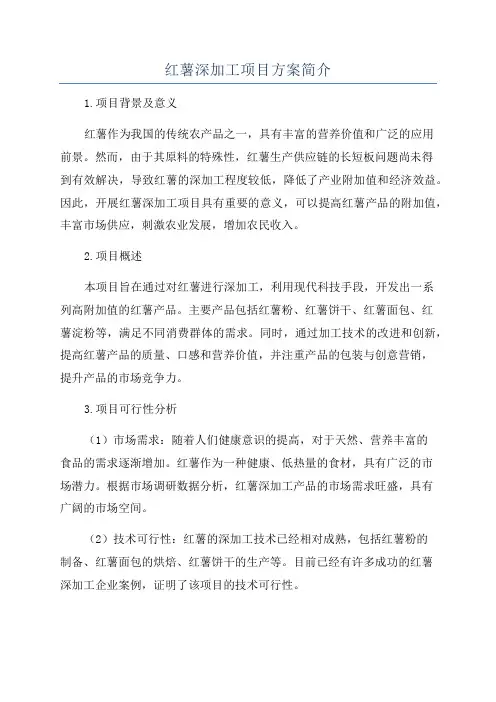 红薯深加工项目方案简介

1.项目背景及意义

红薯作为我国的传统农产品之一，具有丰富的营养价值和广泛的应用前景。然而，由于其原料的特殊性，红薯生产供应链的长短板问题尚未得到有效解决，导致红薯的深加工程度较低，降低了产业附加值和经济效益。因此，开展红薯深加工项目具有重要的意义，可以提高红薯产品的附加值，丰富市场供应，刺激农业发展，增加农民收入。

2.项目概述

本项目旨在通过对红薯进行深加工，利用现代科技手段，开发出一系列高附加值的红薯产品。主要产品包括红薯粉、红薯饼干、红薯面包、红薯淀粉等，满足不同消费群体的需求。同时，通过加工技术的改进和创新，提高红薯产品的质量、口感和营养价值，并注重产品的包装与创意营销，提升产品的市场竞争力。

3.项目可行性分析

（1）市场需求：随着人们健康意识的提高，对于天然、营养丰富的食品的需求逐渐增加。红薯作为一种健康、低热量的食材，具有广泛的市场潜力。根据市场调研数据分析，红薯深加工产品的市场需求旺盛，具有广阔的市场空间。

（2）技术可行性：红薯的深加工技术已经相对成熟，包括红薯粉的制备、红薯面包的烘焙、红薯饼干的生产等。目前已经有许多成功的红薯深加工企业案例，证明了该项目的技术可行性。